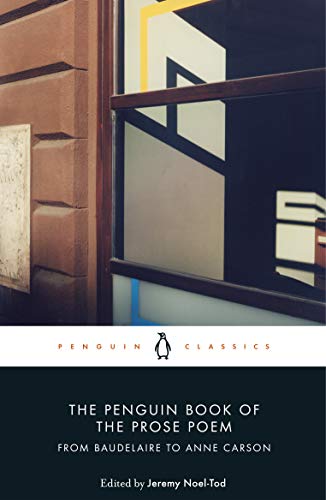 PENGUIN CLASSICS

THE PENGUIN BOOK OF THE PROSE POEM

FROM BAUDELAIRE TO ANNE CARSON

Edited by Jeremy Noel-Tod